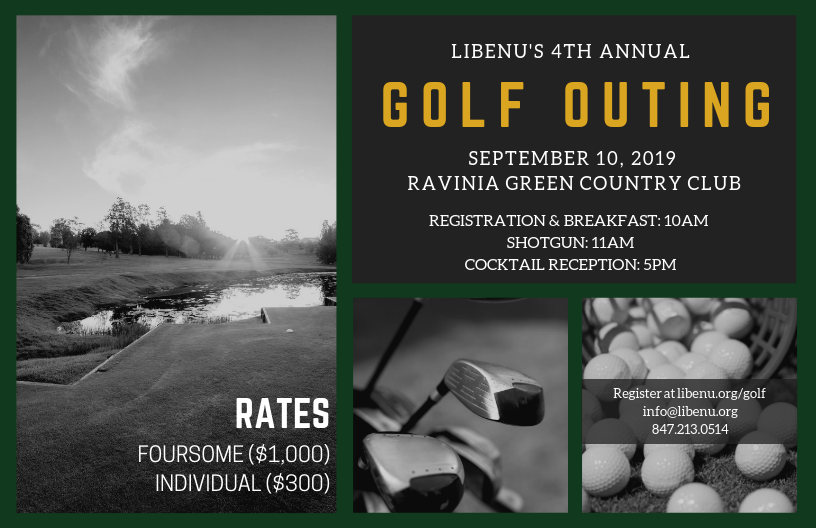 LIBENU'S 4TH ANNUAL

GOLF OUTING

SEPTEMBER 10, 2019
RAVINIA GREEN COUNTRY CLUB

REGISTRATION & BREAKFAST: 10AM
SHOTGUN: 11AM
COCKTAIL RECEPTION: 5PM

RATES
FOURSOME ($1,000)
INDIVIDUAL ($300)

Register at libenu.org/golf
info@libenu.org
847.213.0514